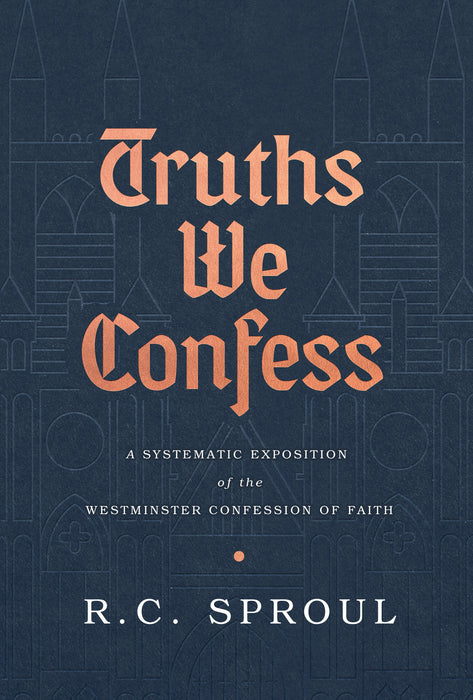 Truths We Confess

A SYSTEMATIC EXPOSITION
of the
WESTMINSTER CONFESSION OF FAITH

R.C. SPROUL